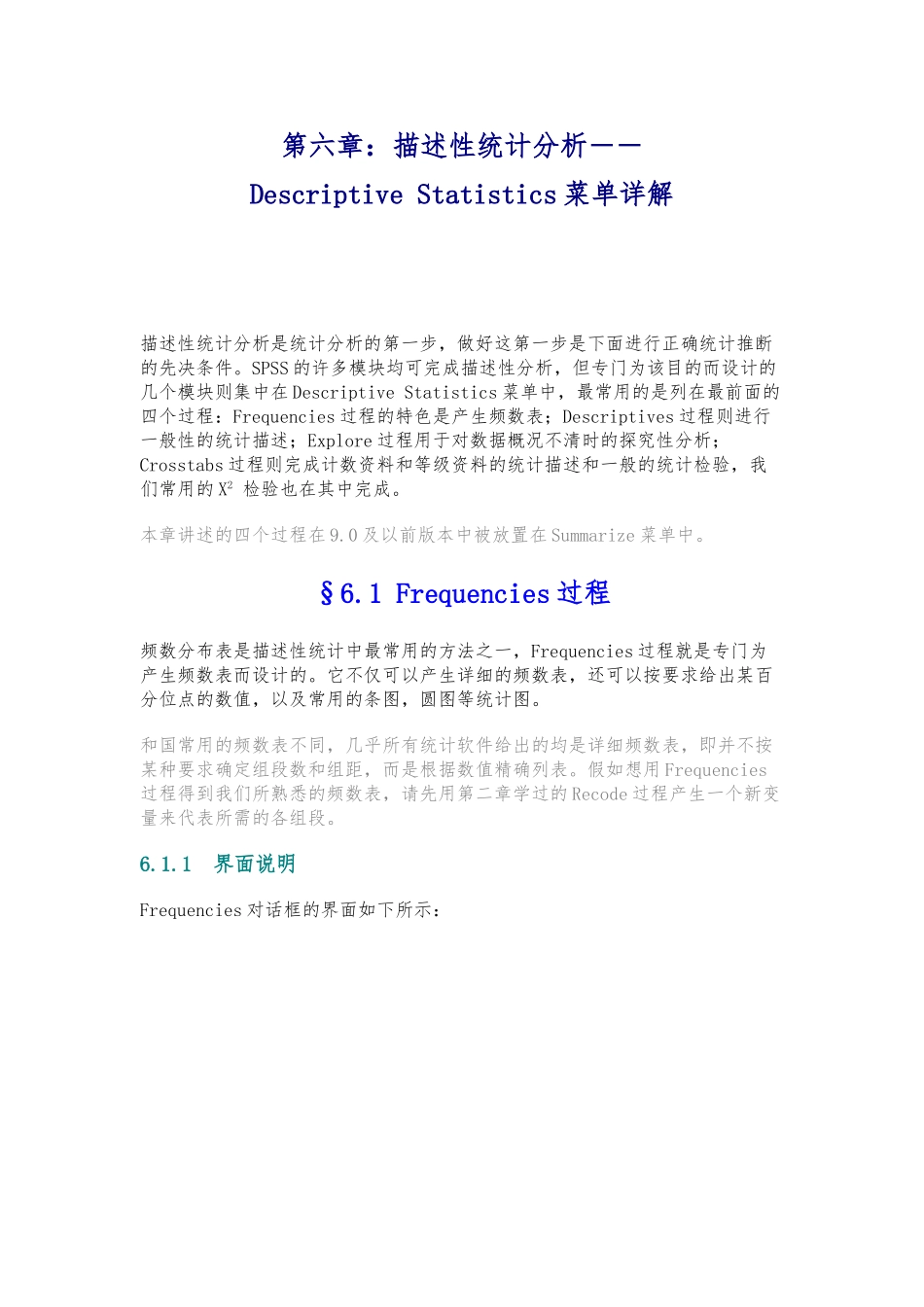 第六章：描述性统计分析——
Descriptive Statistics菜单详解

描述性统计分析是统计分析的第一步，做好这第一步是下面进行正确统计推断的先决条件。SPSS的许多模块均可完成描述性分析，但专门为该目的而设计的几个模块则集中在Descriptive Statistics菜单中，最常用的是列在最前面的四个过程：Frequencies过程的特色是产生频数表；Descriptives过程则进行一般性的统计描述；Explore过程用于对数据概况不清时的探究性分析；Crosstabs过程则完成计数资料和等级资料的统计描述和一般的统计检验，我们常用的$X^2$ 检验也在其中完成。

本章讲述的四个过程在9.0及以前版本中被放置在Summarize菜单中。

§6.1 Frequencies过程

频数分布表是描述性统计中最常用的方法之一，Frequencies过程就是专门为产生频数表而设计的。它不仅可以产生详细的频数表，还可以按要求给出某百分位点的数值，以及常用的条图，圆图等统计图。

和国常用的频数表不同，几乎所有统计软件给出的均是详细频数表，即并不按某种要求确定组段数和组距，而是根据数值精确列表。假如想用Frequencies过程得到我们所熟悉的频数表，请先用第二章学过的Recode过程产生一个新变量来代表所需的各组段。

6.1.1 界面说明

Frequencies对话框的界面如下所示：